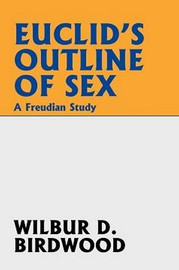 EUCLID'S OUTLINE OF SEX

A Freudian Study

WILBUR D. BIRDWOOD